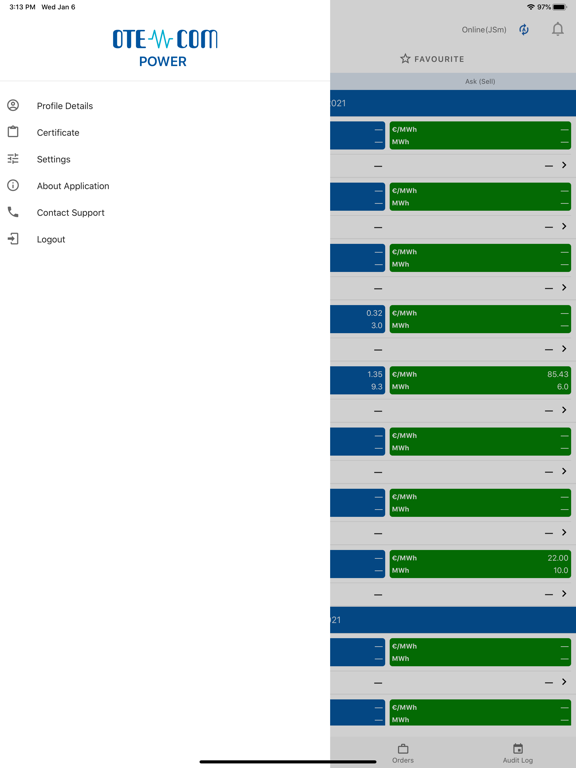 3:13 PM Wed Jan 6

97%

OTE COM
POWER

Profile Details
Certificate
Settings
About Application
Contact Support
Logout

Online(JSm)

FAVOURITE

Ask (Sell)

021

— €/MWh —
— MWh —

— — >

— €/MWh —
— MWh —

— — >

— €/MWh —
— MWh —

— — >

0.32 €/MWh —
3.0 MWh —

— — >

1.35 €/MWh 85.43
9.3 MWh 6.0

— — >

— €/MWh —
— MWh —

— — >

— €/MWh —
— MWh —

— — >

— €/MWh 22.00
— MWh 10.0

— — >

021

— €/MWh —
— MWh —

— — >

— €/MWh —
— MWh —

Orders
Audit Log